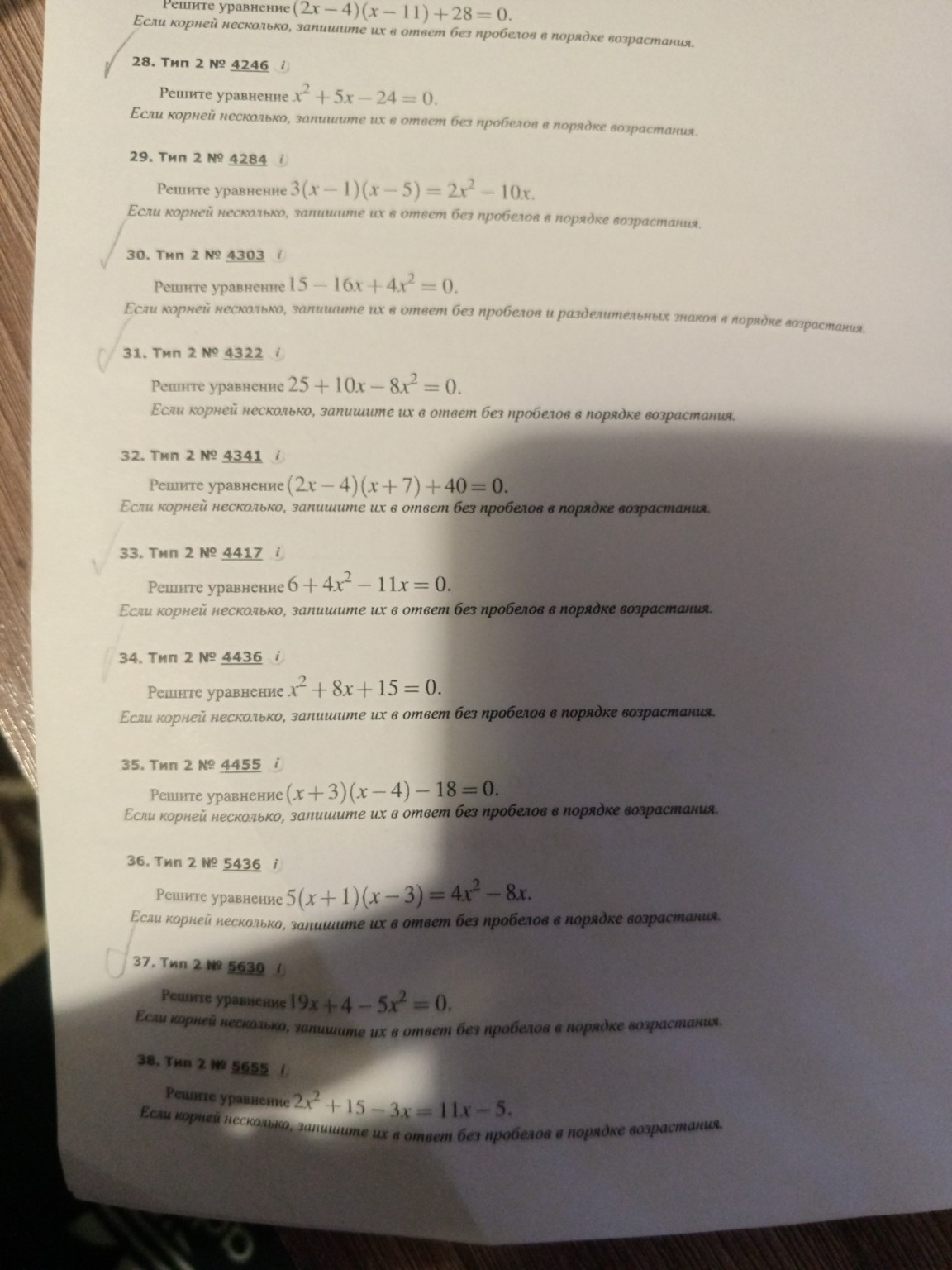 Решите уравнение $(2x-4)(x-11)+28=0$.
Если корней несколько, запишите их в ответ без пробелов в порядке возрастания.

28. Тип 2 № 4246 i

Решите уравнение $x^2+5x-24=0$.
Если корней несколько, запишите их в ответ без пробелов в порядке возрастания.

29. Тип 2 № 4284 i

Решите уравнение $3(x-1)(x-5)=2x^2-10x$.
Если корней несколько, запишите их в ответ без пробелов в порядке возрастания.

30. Тип 2 № 4303 i

Решите уравнение $15-16x+4x^2=0$.
Если корней несколько, запишите их в ответ без пробелов и разделительных знаков в порядке возрастания.

31. Тип 2 № 4322 i

Решите уравнение $25+10x-8x^2=0$.
Если корней несколько, запишите их в ответ без пробелов в порядке возрастания.

32. Тип 2 № 4341 i

Решите уравнение $(2x-4)(x+7)+40=0$.
Если корней несколько, запишите их в ответ без пробелов в порядке возрастания.

33. Тип 2 № 4417 i

Решите уравнение $6+4x^2-11x=0$.
Если корней несколько, запишите их в ответ без пробелов в порядке возрастания.

34. Тип 2 № 4436 i

Решите уравнение $x^2+8x+15=0$.
Если корней несколько, запишите их в ответ без пробелов в порядке возрастания.

35. Тип 2 № 4455 i

Решите уравнение $(x+3)(x-4)-18=0$.
Если корней несколько, запишите их в ответ без пробелов в порядке возрастания.

36. Тип 2 № 5436 i

Решите уравнение $5(x+1)(x-3)=4x^2-8x$.
Если корней несколько, запишите их в ответ без пробелов в порядке возрастания.

37. Тип 2 № 5630 i

Решите уравнение $19x+4-5x^2=0$.
Если корней несколько, запишите их в ответ без пробелов в порядке возрастания.

38. Тип 2 № 5655 i

Решите уравнение $2x^2+15-3x=11x-5$.
Если корней несколько, запишите их в ответ без пробелов в порядке возрастания.